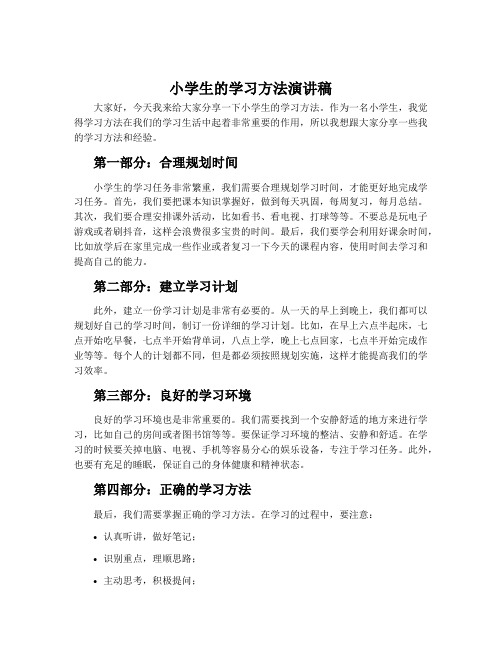 小学生的学习方法演讲稿

大家好，今天我来给大家分享一下小学生的学习方法。作为一名小学生，我觉得学习方法在我们的学习生活中起着非常重要的作用，所以我想跟大家分享一些我的学习方法和经验。

第一部分：合理规划时间

小学生的学习任务非常繁重，我们需要合理规划学习时间，才能更好地完成学习任务。首先，我们要把课本知识掌握好，做到每天巩固，每周复习，每月总结。其次，我们要合理安排课外活动，比如看书、看电视、打球等等。不要总是玩电子游戏或者刷抖音，这样会浪费很多宝贵的时间。最后，我们要学会利用好课余时间，比如放学后在家里完成一些作业或者复习一下今天的课程内容，使用时间去学习和提高自己的能力。

第二部分：建立学习计划

此外，建立一份学习计划是非常有必要的。从一天的早上到晚上，我们都可以规划好自己的学习时间，制订一份详细的学习计划。比如，在早上六点半起床，七点开始吃早餐，七点半开始背单词，八点上学，晚上七点回家，七点半开始完成作业等等。每个人的计划都不同，但是都必须按照规划实施，这样才能提高我们的学习效率。

第三部分：良好的学习环境

良好的学习环境也是非常重要的。我们需要找到一个安静舒适的地方来进行学习，比如自己的房间或者图书馆等等。要保证学习环境的整洁、安静和舒适。在学习的时候要关掉电脑、电视、手机等容易分心的娱乐设备，专注于学习任务。此外，也要有充足的睡眠，保证自己的身体健康和精神状态。

第四部分：正确的学习方法

最后，我们需要掌握正确的学习方法。在学习的过程中，要注意：

• 认真听讲，做好笔记；

• 识别重点，理顺思路；

• 主动思考，积极提问；